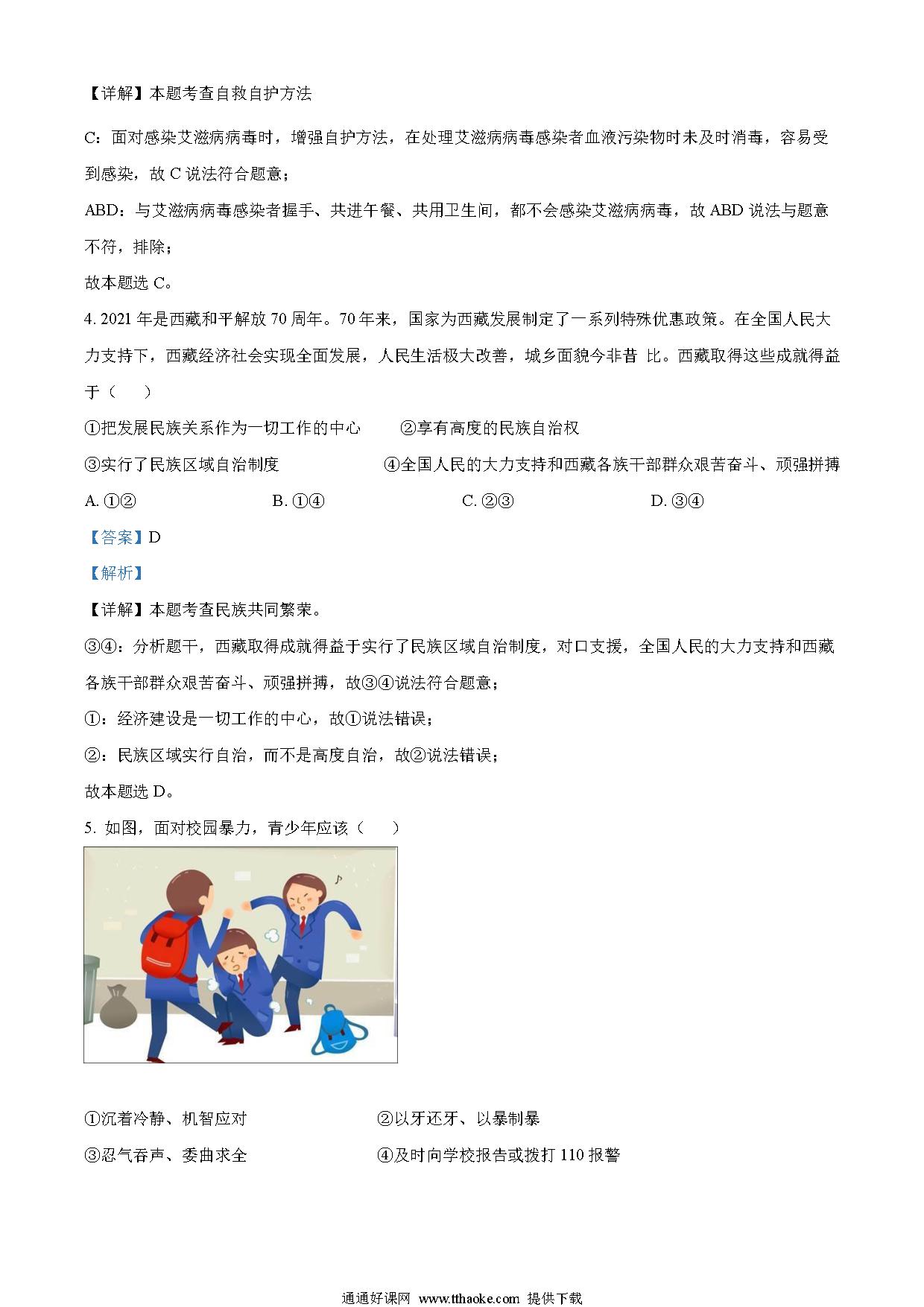 【详解】本题考查自救自护方法

C：面对感染艾滋病病毒时，增强自护方法，在处理艾滋病病毒感染者血液污染物时未及时消毒，容易受到感染，故 C 说法符合题意；

ABD：与艾滋病病毒感染者握手、共进午餐、共用卫生间，都不会感染艾滋病病毒，故 ABD 说法与题意不符，排除；

故本题选 C。

4. 2021 年是西藏和平解放 70 周年。70 年来，国家为西藏发展制定了一系列特殊优惠政策。在全国人民大力支持下，西藏经济社会实现全面发展，人民生活极大改善，城乡面貌今非昔 比。西藏取得这些成就得益于（　　）

①把发展民族关系作为一切工作的中心　　②享有高度的民族自治权

③实行了民族区域自治制度　　④全国人民的大力支持和西藏各族干部群众艰苦奋斗、顽强拼搏

A. ①②　　B. ①④　　C. ②③　　D. ③④

【答案】D

【解析】

【详解】本题考查民族共同繁荣。

③④：分析题干，西藏取得成就得益于实行了民族区域自治制度，对口支援，全国人民的大力支持和西藏各族干部群众艰苦奋斗、顽强拼搏，故③④说法符合题意；

①：经济建设是一切工作的中心，故①说法错误；

②：民族区域实行自治，而不是高度自治，故②说法错误；

故本题选 D。

5. 如图，面对校园暴力，青少年应该（　　）

①沉着冷静、机智应对　　②以牙还牙、以暴制暴

③忍气吞声、委曲求全　　④及时向学校报告或拨打 110 报警

通通好课网 www.tthaoke.com 提供下载